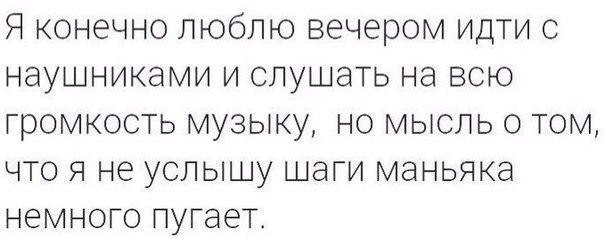 Я конечно люблю вечером идти с наушниками и слушать на всю громкость музыку,  но мысль о том, что я не услышу шаги маньяка немного пугает.